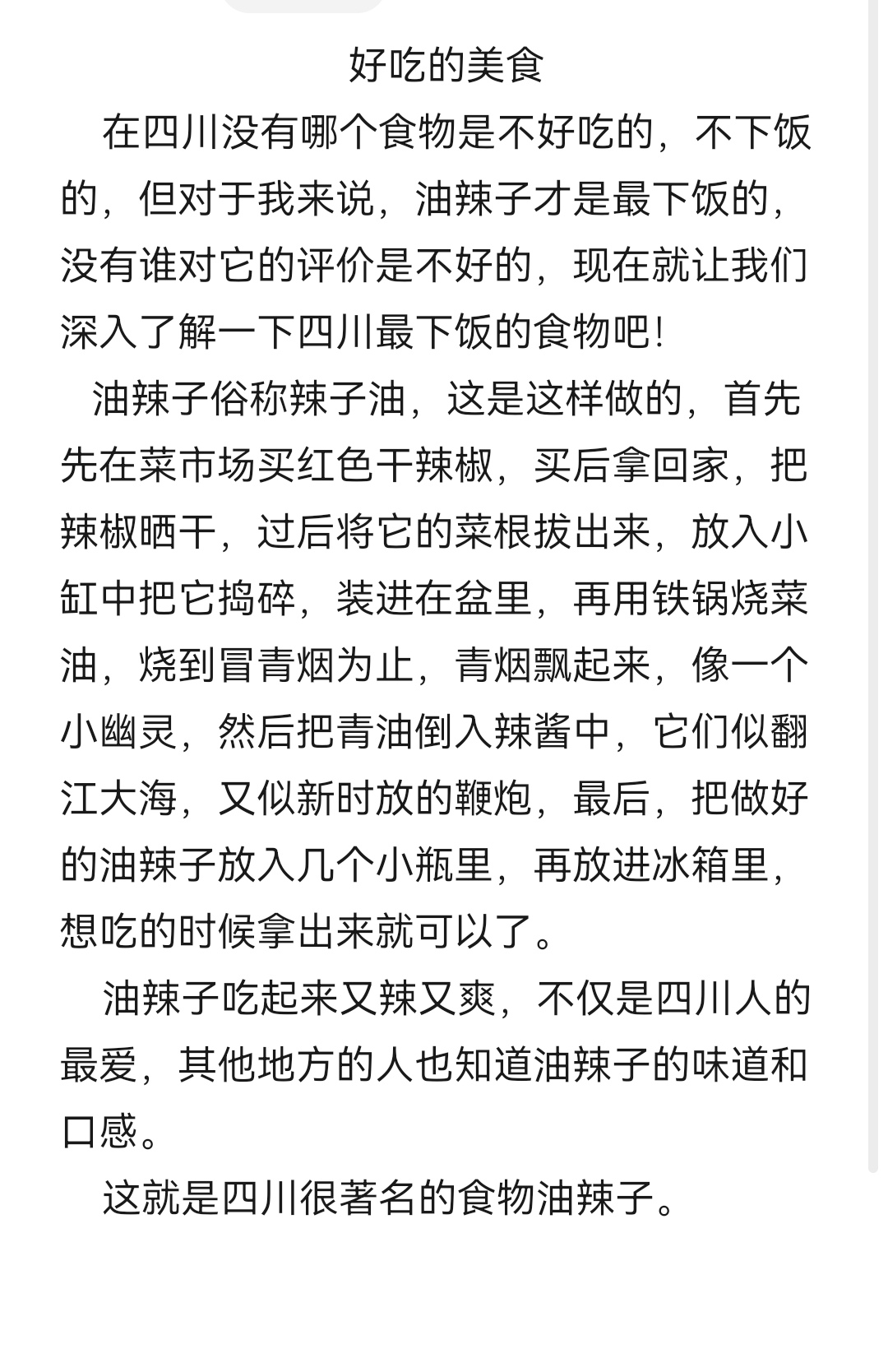 好吃的美食

在四川没有哪个食物是不好吃的，不下饭的，但对于我来说，油辣子才是最下饭的，没有谁对它的评价是不好的，现在就让我们深入了解一下四川最下饭的食物吧!

油辣子俗称辣子油，这是这样做的，首先先在菜市场买红色干辣椒，买后拿回家，把辣椒晒干，过后将它的菜根拔出来，放入小缸中把它捣碎，装进在盆里，再用铁锅烧菜油，烧到冒青烟为止，青烟飘起来，像一个小幽灵，然后把青油倒入辣酱中，它们似翻江大海，又似新时放的鞭炮，最后，把做好的油辣子放入几个小瓶里，再放进冰箱里，想吃的时候拿出来就可以了。

油辣子吃起来又辣又爽，不仅是四川人的最爱，其他地方的人也知道油辣子的味道和口感。

这就是四川很著名的食物油辣子。